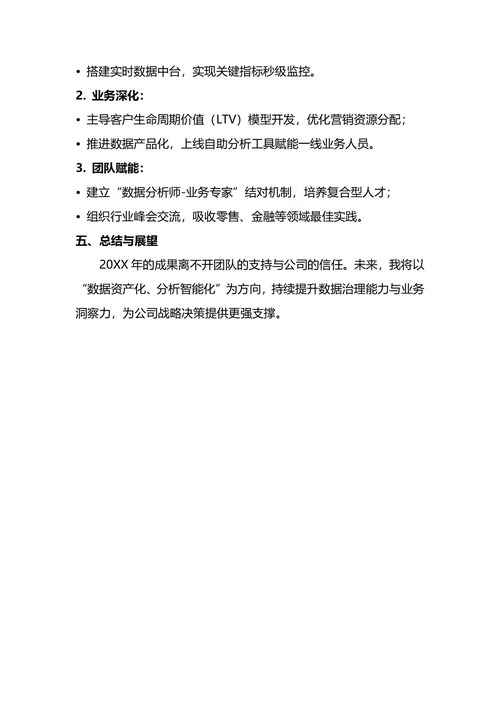 • 搭建实时数据中台，实现关键指标秒级监控。

2. 业务深化：

• 主导客户生命周期价值（LTV）模型开发，优化营销资源分配；

• 推进数据产品化，上线自助分析工具赋能一线业务人员。

3. 团队赋能：

• 建立“数据分析师-业务专家”结对机制，培养复合型人才；

• 组织行业峰会交流，吸收零售、金融等领域最佳实践。

五、总结与展望

20XX 年的成果离不开团队的支持与公司的信任。未来，我将以“数据资产化、分析智能化”为方向，持续提升数据治理能力与业务洞察力，为公司战略决策提供更强支撑。